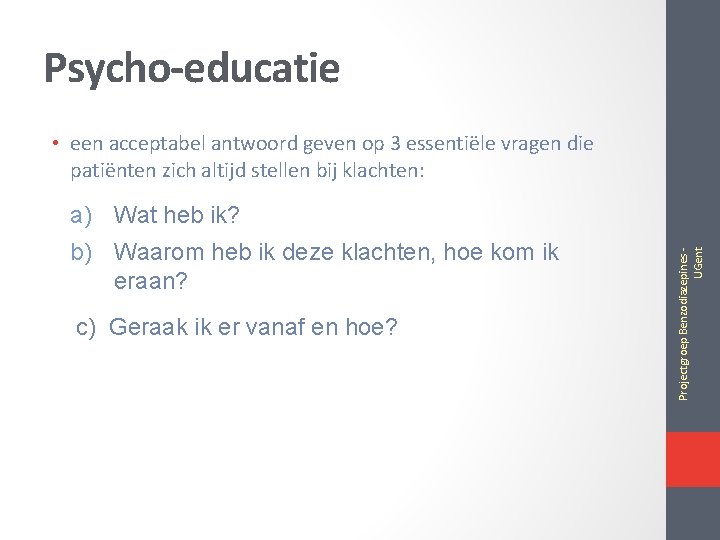 Psycho-educatie

• een acceptabel antwoord geven op 3 essentiële vragen die patiënten zich altijd stellen bij klachten:

a) Wat heb ik?

b) Waarom heb ik deze klachten, hoe kom ik eraan?

c) Geraak ik er vanaf en hoe?

Projectgroep Benzodiazepines - UGent